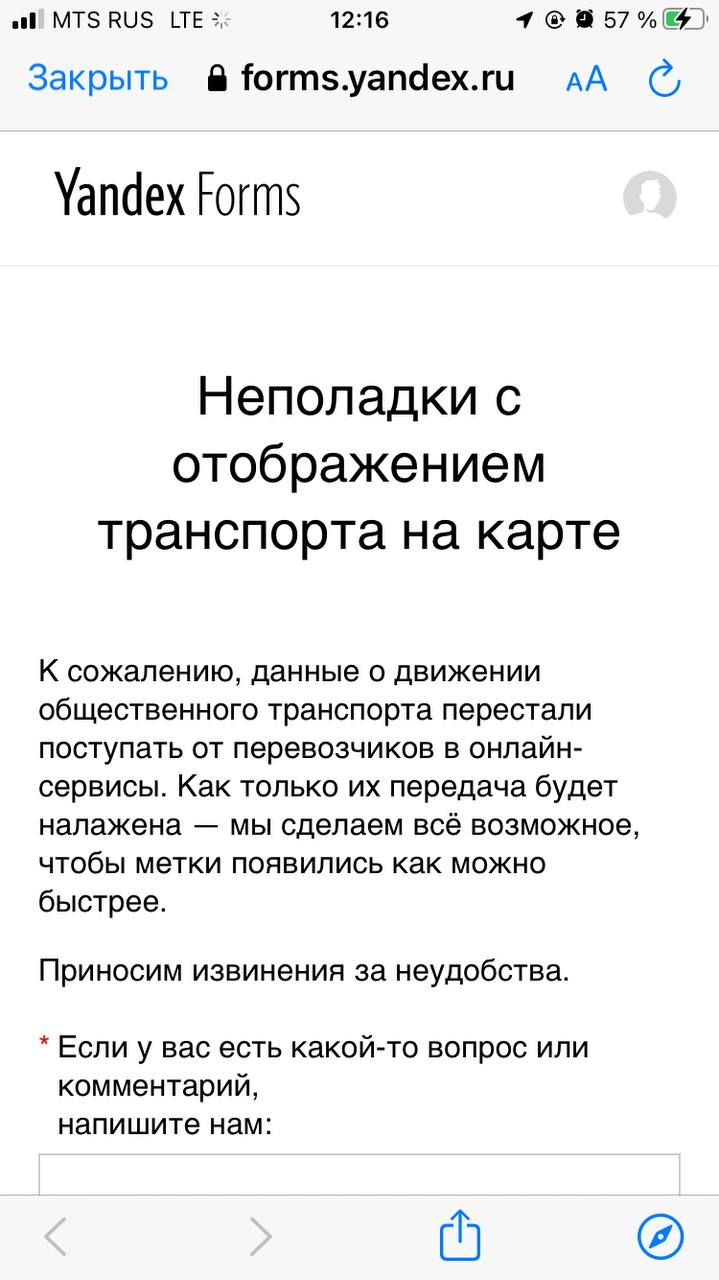 MTS RUS LTE 12:16 57 %

Закрыть forms.yandex.ru AA

Yandex Forms

Неполадки с отображением транспорта на карте

К сожалению, данные о движении общественного транспорта перестали поступать от перевозчиков в онлайн-сервисы. Как только их передача будет налажена — мы сделаем всё возможное, чтобы метки появились как можно быстрее.

Приносим извинения за неудобства.

* Если у вас есть какой-то вопрос или комментарий, напишите нам: